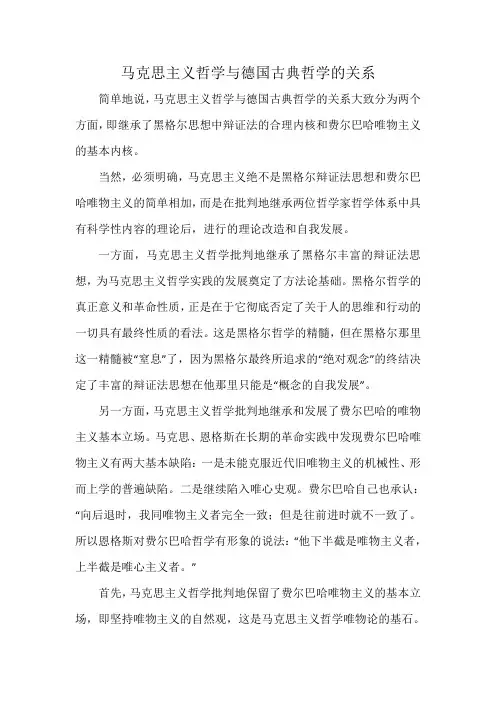 马克思主义哲学与德国古典哲学的关系

简单地说，马克思主义哲学与德国古典哲学的关系大致分为两个方面，即继承了黑格尔思想中辩证法的合理内核和费尔巴哈唯物主义的基本内核。

当然，必须明确，马克思主义绝不是黑格尔辩证法思想和费尔巴哈唯物主义的简单相加，而是在批判地继承两位哲学家哲学体系中具有科学性内容的理论后，进行的理论改造和自我发展。

一方面，马克思主义哲学批判地继承了黑格尔丰富的辩证法思想，为马克思主义哲学实践的发展奠定了方法论基础。黑格尔哲学的真正意义和革命性质，正是在于它彻底否定了关于人的思维和行动的一切具有最终性质的看法。这是黑格尔哲学的精髓，但在黑格尔那里这一精髓被“窒息”了，因为黑格尔最终所追求的“绝对观念”的终结决定了丰富的辩证法思想在他那里只能是“概念的自我发展”。

另一方面，马克思主义哲学批判地继承和发展了费尔巴哈的唯物主义基本立场。马克思、恩格斯在长期的革命实践中发现费尔巴哈唯物主义有两大基本缺陷：一是未能克服近代旧唯物主义的机械性、形而上学的普遍缺陷。二是继续陷入唯心史观。费尔巴哈自己也承认：“向后退时，我同唯物主义者完全一致；但是往前进时就不一致了。所以恩格斯对费尔巴哈哲学有形象的说法：“他下半截是唯物主义者，上半截是唯心主义者。”

首先，马克思主义哲学批判地保留了费尔巴哈唯物主义的基本立场，即坚持唯物主义的自然观，这是马克思主义哲学唯物论的基石。